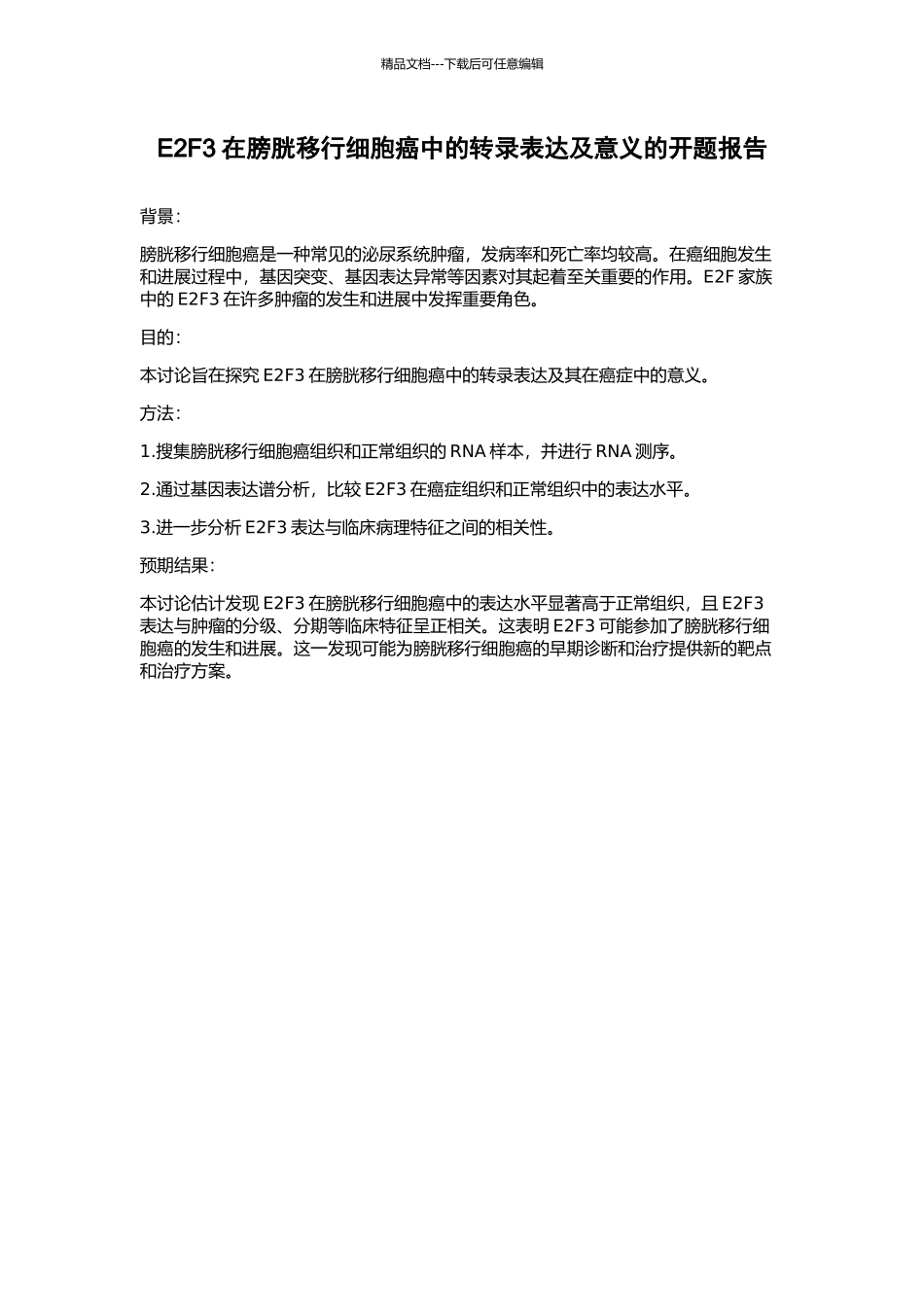 精品文档---下载后可任意编辑

E2F3 在膀胱移行细胞癌中的转录表达及意义的开题报告

背景：

膀胱移行细胞癌是一种常见的泌尿系统肿瘤，发病率和死亡率均较高。在癌细胞发生和进展过程中，基因突变、基因表达异常等因素对其起着至关重要的作用。E2F 家族中的 E2F3 在许多肿瘤的发生和进展中发挥重要角色。

目的：

本讨论旨在探究 E2F3 在膀胱移行细胞癌中的转录表达及其在癌症中的意义。

方法：

1.搜集膀胱移行细胞癌组织和正常组织的 RNA 样本，并进行 RNA 测序。

2.通过基因表达谱分析，比较 E2F3 在癌症组织和正常组织中的表达水平。

3.进一步分析 E2F3 表达与临床病理特征之间的相关性。

预期结果：

本讨论估计发现 E2F3 在膀胱移行细胞癌中的表达水平显著高于正常组织，且 E2F3 表达与肿瘤的分级、分期等临床特征呈正相关。这表明 E2F3 可能参加了膀胱移行细胞癌的发生和进展。这一发现可能为膀胱移行细胞癌的早期诊断和治疗提供新的靶点和治疗方案。